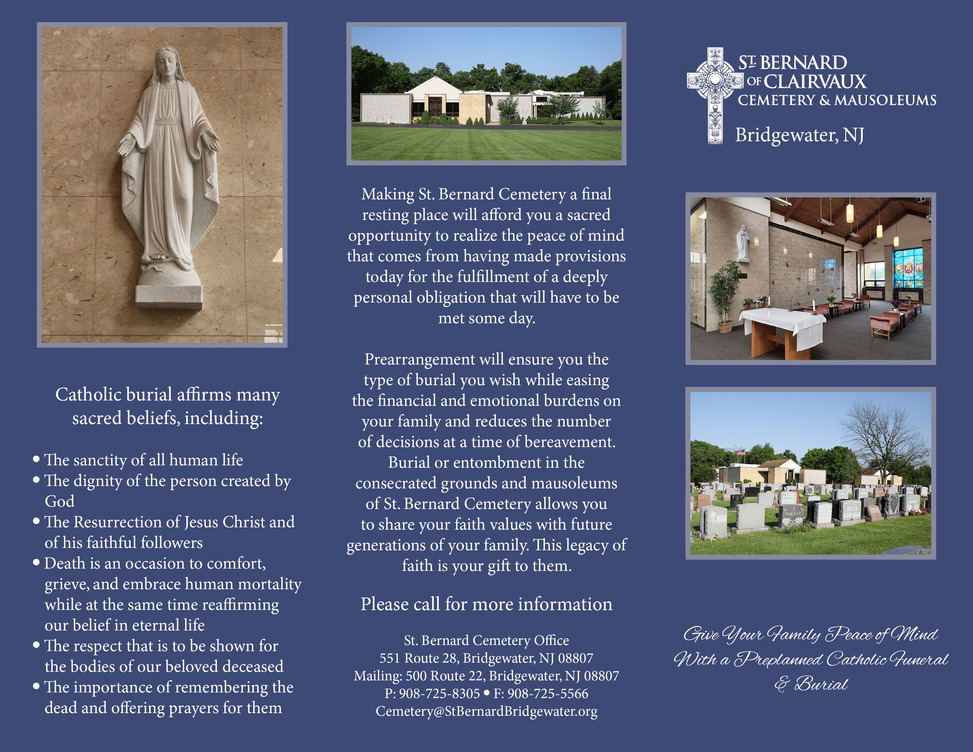 Catholic burial affirms many sacred beliefs, including:

• The sanctity of all human life
• The dignity of the person created by God
• The Resurrection of Jesus Christ and of his faithful followers
• Death is an occasion to comfort, grieve, and embrace human mortality while at the same time reaffirming our belief in eternal life
• The respect that is to be shown for the bodies of our beloved deceased
• The importance of remembering the dead and offering prayers for them

Making St. Bernard Cemetery a final resting place will afford you a sacred opportunity to realize the peace of mind that comes from having made provisions today for the fulfillment of a deeply personal obligation that will have to be met some day.

Prearrangement will ensure you the type of burial you wish while easing the financial and emotional burdens on your family and reduces the number of decisions at a time of bereavement. Burial or entombment in the consecrated grounds and mausoleums of St. Bernard Cemetery allows you to share your faith values with future generations of your family. This legacy of faith is your gift to them.

Please call for more information

St. Bernard Cemetery Office
551 Route 28, Bridgewater, NJ 08807
Mailing: 500 Route 22, Bridgewater, NJ 08807
P: 908-725-8305 • F: 908-725-5566
Cemetery@StBernardBridgewater.org

ST. BERNARD OF CLAIRVAUX
CEMETERY & MAUSOLEUMS
Bridgewater, NJ

Give Your Family Peace of Mind With a Preplanned Catholic Funeral & Burial